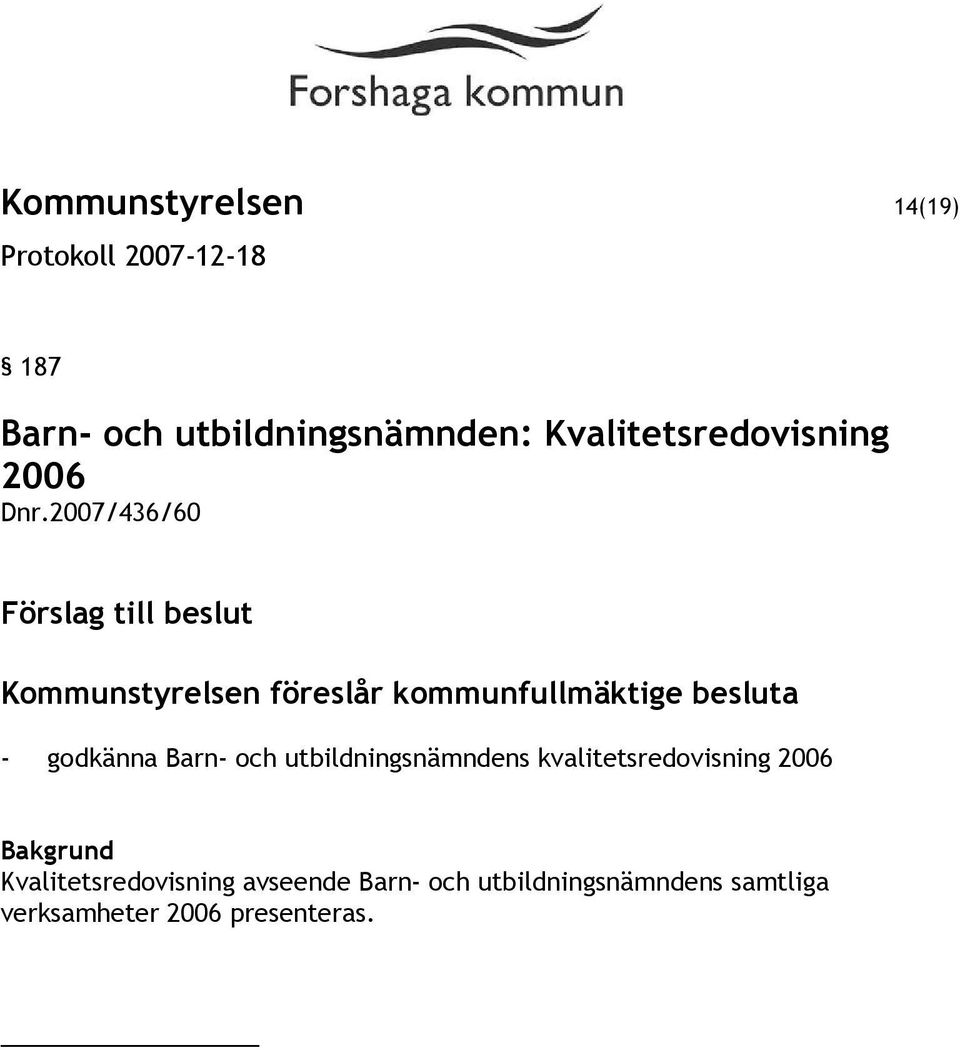 Forshaga kommun

Kommunstyrelsen 14(19)
Protokoll 2007-12-18

§ 187

Barn- och utbildningsnämnden: Kvalitetsredovisning 2006
Dnr.2007/436/60

Förslag till beslut

Kommunstyrelsen föreslår kommunfullmäktige besluta

- godkänna Barn- och utbildningsnämndens kvalitetsredovisning 2006

Bakgrund
Kvalitetsredovisning avseende Barn- och utbildningsnämndens samtliga verksamheter 2006 presenteras.